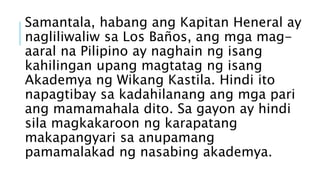 Samantala, habang ang Kapitan Heneral ay nagliliwaliw sa Los Baños, ang mga mag-aaral na Pilipino ay naghain ng isang kahilingan upang magtatag ng isang Akademya ng Wikang Kastila. Hindi ito napagtibay sa kadahilanang ang mga pari ang mamamahala dito. Sa gayon ay hindi sila magkakaroon ng karapatang makapangyari sa anupamang pamamalakad ng nasabing akademya.